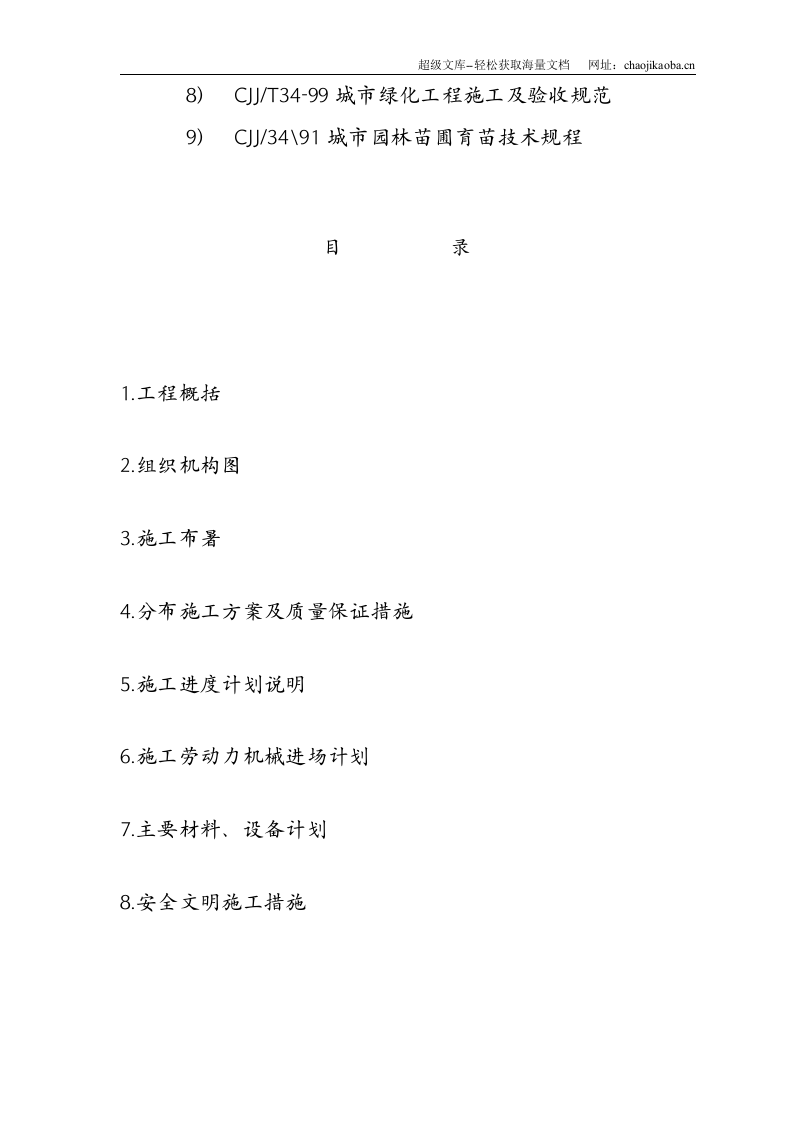 超级文库–轻松获取海量文档　网址：chaojikaoba.cn

8)　CJJ/T34-99 城市绿化工程施工及验收规范

9)　CJJ/34\91 城市园林苗圃育苗技术规程

目　　　录

1.工程概括

2.组织机构图

3.施工布署

4.分布施工方案及质量保证措施

5.施工进度计划说明

6.施工劳动力机械进场计划

7.主要材料、设备计划

8.安全文明施工措施